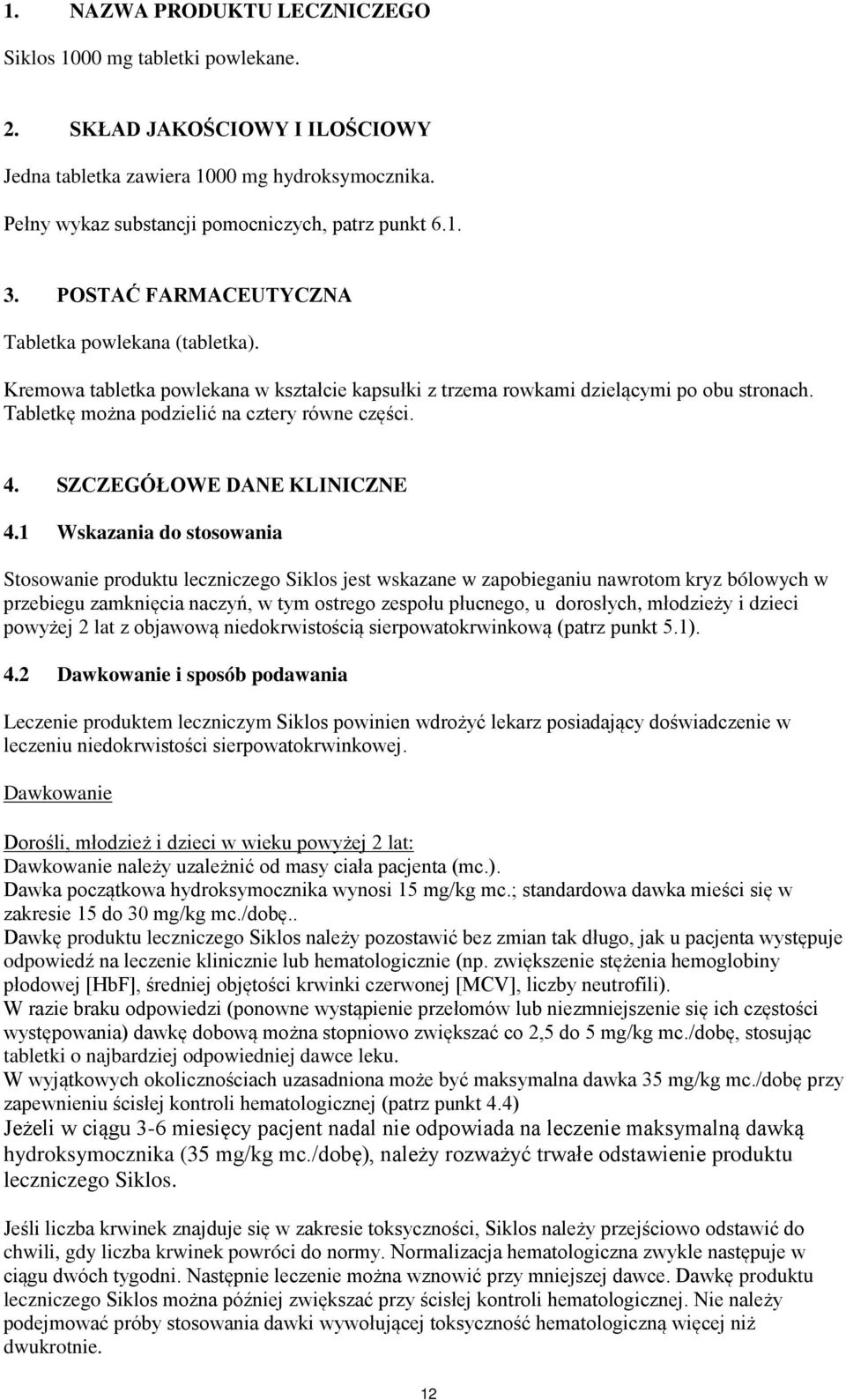 1. NAZWA PRODUKTU LECZNICZEGO

Siklos 1000 mg tabletki powlekane.

2. SKŁAD JAKOŚCIOWY I ILOŚCIOWY

Jedna tabletka zawiera 1000 mg hydroksymocznika.

Pełny wykaz substancji pomocniczych, patrz punkt 6.1.

3. POSTAĆ FARMACEUTYCZNA

Tabletka powlekana (tabletka).

Kremowa tabletka powlekana w kształcie kapsułki z trzema rowkami dzielącymi po obu stronach. Tabletkę można podzielić na cztery równe części.

4. SZCZEGÓŁOWE DANE KLINICZNE

4.1 Wskazania do stosowania

Stosowanie produktu leczniczego Siklos jest wskazane w zapobieganiu nawrotom kryz bólowych w przebiegu zamknięcia naczyń, w tym ostrego zespołu płucnego, u dorosłych, młodzieży i dzieci powyżej 2 lat z objawową niedokrwistością sierpowatokrwinkową (patrz punkt 5.1).

4.2 Dawkowanie i sposób podawania

Leczenie produktem leczniczym Siklos powinien wdrożyć lekarz posiadający doświadczenie w leczeniu niedokrwistości sierpowatokrwinkowej.

Dawkowanie

Dorośli, młodzież i dzieci w wieku powyżej 2 lat:
Dawkowanie należy uzależnić od masy ciała pacjenta (mc.).
Dawka początkowa hydroksymocznika wynosi 15 mg/kg mc.; standardowa dawka mieści się w zakresie 15 do 30 mg/kg mc./dobę..
Dawkę produktu leczniczego Siklos należy pozostawić bez zmian tak długo, jak u pacjenta występuje odpowiedź na leczenie klinicznie lub hematologicznie (np. zwiększenie stężenia hemoglobiny płodowej [HbF], średniej objętości krwinki czerwonej [MCV], liczby neutrofili).
W razie braku odpowiedzi (ponowne wystąpienie przełomów lub niezmniejszenie się ich częstości występowania) dawkę dobową można stopniowo zwiększać co 2,5 do 5 mg/kg mc./dobę, stosując tabletki o najbardziej odpowiedniej dawce leku.
W wyjątkowych okolicznościach uzasadniona może być maksymalna dawka 35 mg/kg mc./dobę przy zapewnieniu ścisłej kontroli hematologicznej (patrz punkt 4.4)
Jeżeli w ciągu 3-6 miesięcy pacjent nadal nie odpowiada na leczenie maksymalną dawką hydroksymocznika (35 mg/kg mc./dobę), należy rozważyć trwałe odstawienie produktu leczniczego Siklos.

Jeśli liczba krwinek znajduje się w zakresie toksyczności, Siklos należy przejściowo odstawić do chwili, gdy liczba krwinek powróci do normy. Normalizacja hematologiczna zwykle następuje w ciągu dwóch tygodni. Następnie leczenie można wznowić przy mniejszej dawce. Dawkę produktu leczniczego Siklos można później zwiększać przy ścisłej kontroli hematologicznej. Nie należy podejmować próby stosowania dawki wywołującej toksyczność hematologiczną więcej niż dwukrotnie.

12